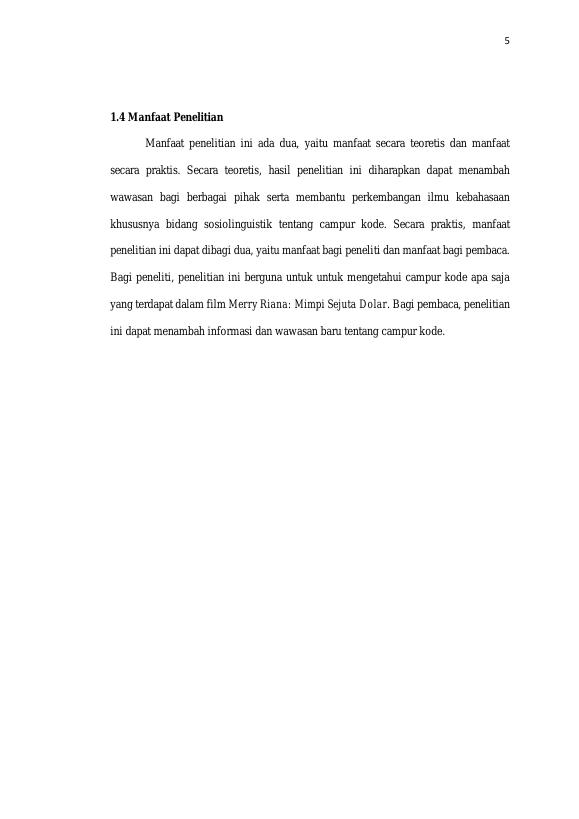 5

1.4 Manfaat Penelitian

Manfaat penelitian ini ada dua, yaitu manfaat secara teoretis dan manfaat secara praktis. Secara teoretis, hasil penelitian ini diharapkan dapat menambah wawasan bagi berbagai pihak serta membantu perkembangan ilmu kebahasaan khususnya bidang sosiolinguistik tentang campur kode. Secara praktis, manfaat penelitian ini dapat dibagi dua, yaitu manfaat bagi peneliti dan manfaat bagi pembaca. Bagi peneliti, penelitian ini berguna untuk untuk mengetahui campur kode apa saja yang terdapat dalam film Merry Riana: Mimpi Sejuta Dolar. Bagi pembaca, penelitian ini dapat menambah informasi dan wawasan baru tentang campur kode.